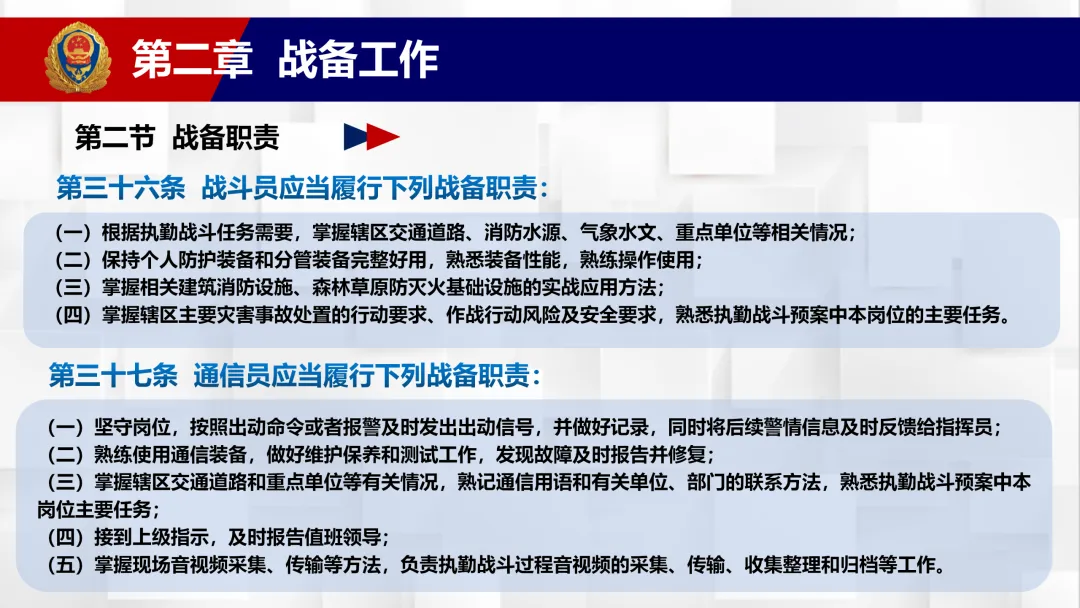 第二章 战备工作

第二节 战备职责

第三十六条 战斗员应当履行下列战备职责：

（一）根据执勤战斗任务需要，掌握辖区交通道路、消防水源、气象水文、重点单位等相关情况；
（二）保持个人防护装备和分管装备完整好用，熟悉装备性能，熟练操作使用；
（三）掌握相关建筑消防设施、森林草原防灭火基础设施的实战应用方法；
（四）掌握辖区主要灾害事故处置的行动要求、作战行动风险及安全要求，熟悉执勤战斗预案中本岗位的主要任务。

第三十七条 通信员应当履行下列战备职责：

（一）坚守岗位，按照出动命令或者报警及时发出出动信号，并做好记录，同时将后续警情信息及时反馈给指挥员；
（二）熟练使用通信装备，做好维护保养和测试工作，发现故障及时报告并修复；
（三）掌握辖区交通道路和重点单位等有关情况，熟记通信用语和有关单位、部门的联系方法，熟悉执勤战斗预案中本岗位主要任务；
（四）接到上级指示，及时报告值班领导；
（五）掌握现场音视频采集、传输等方法，负责执勤战斗过程音视频的采集、传输、收集整理和归档等工作。